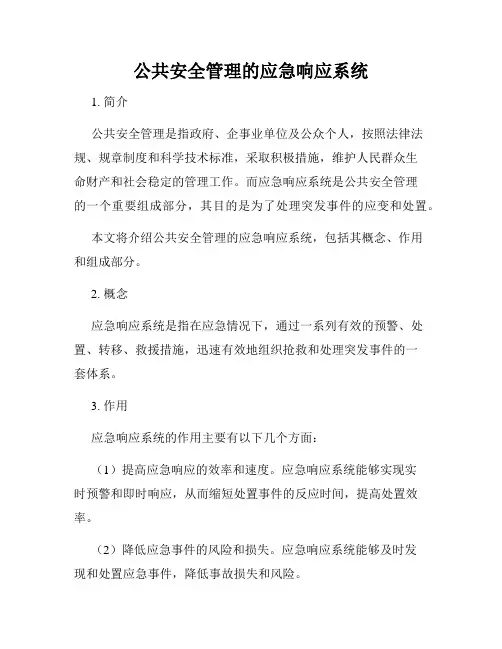 公共安全管理的应急响应系统

1. 简介

公共安全管理是指政府、企事业单位及公众个人，按照法律法规、规章制度和科学技术标准，采取积极措施，维护人民群众生命财产和社会稳定的管理工作。而应急响应系统是公共安全管理的一个重要组成部分，其目的是为了处理突发事件的应变和处置。

本文将介绍公共安全管理的应急响应系统，包括其概念、作用和组成部分。

2. 概念

应急响应系统是指在应急情况下，通过一系列有效的预警、处置、转移、救援措施，迅速有效地组织抢救和处理突发事件的一套体系。

3. 作用

应急响应系统的作用主要有以下几个方面：

（1）提高应急响应的效率和速度。应急响应系统能够实现实时预警和即时响应，从而缩短处置事件的反应时间，提高处置效率。

（2）降低应急事件的风险和损失。应急响应系统能够及时发现和处置应急事件，降低事故损失和风险。